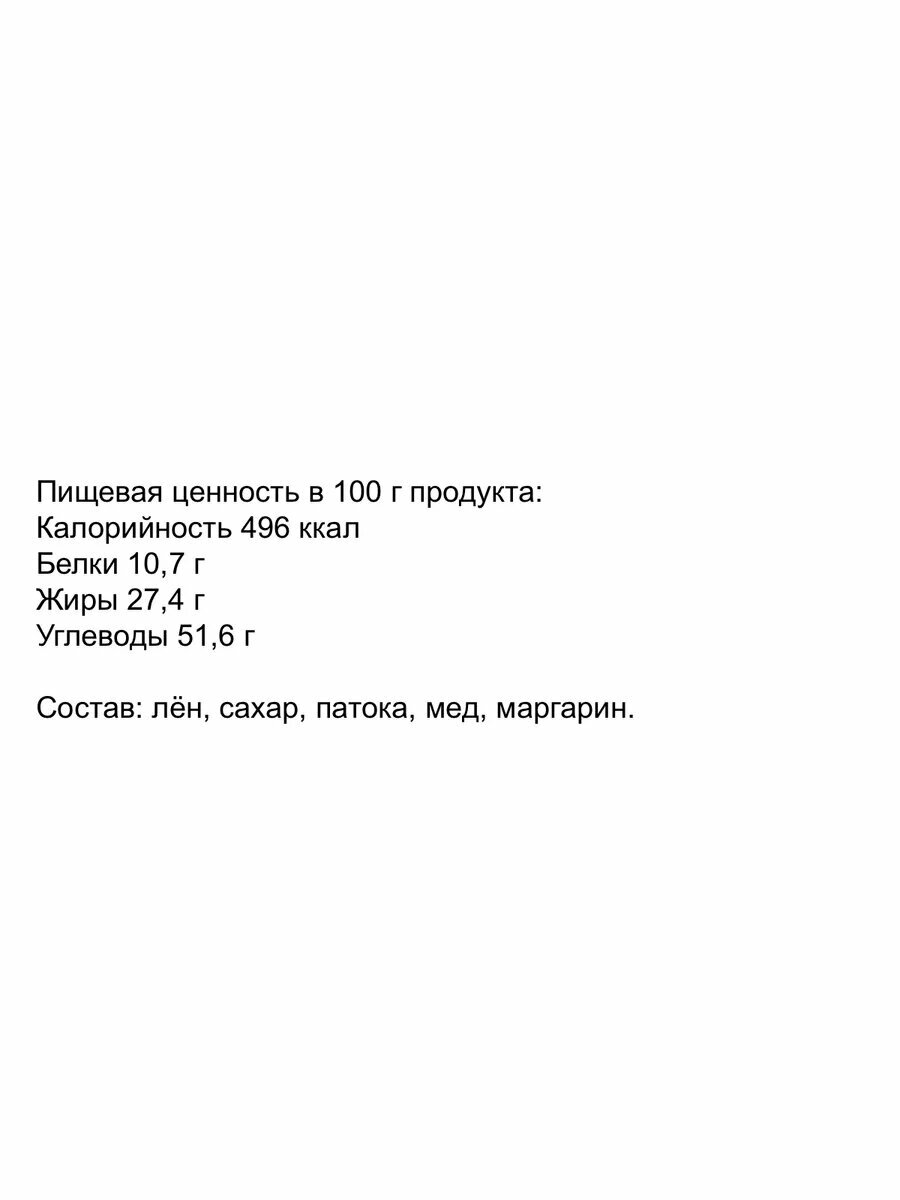 Пищевая ценность в 100 г продукта:
Калорийность 496 ккал
Белки 10,7 г
Жиры 27,4 г
Углеводы 51,6 г

Состав: лён, сахар, патока, мед, маргарин.